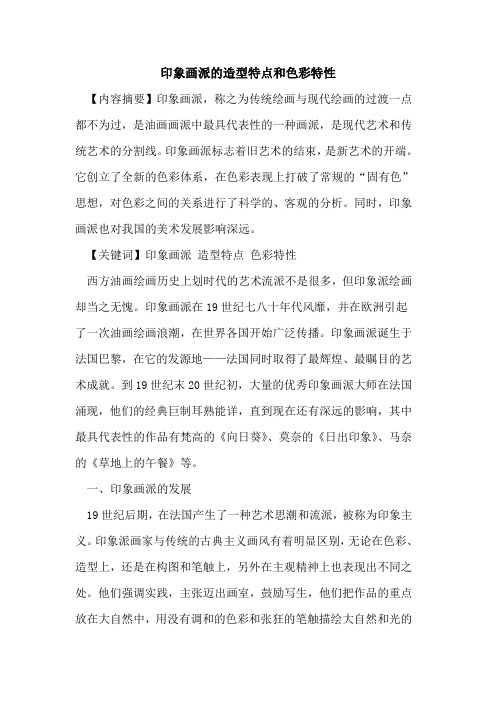 印象画派的造型特点和色彩特性

【内容摘要】印象画派，称之为传统绘画与现代绘画的过渡一点都不为过，是油画画派中最具代表性的一种画派，是现代艺术和传统艺术的分割线。印象画派标志着旧艺术的结束，是新艺术的开端。它创立了全新的色彩体系，在色彩表现上打破了常规的“固有色”思想，对色彩之间的关系进行了科学的、客观的分析。同时，印象画派也对我国的美术发展影响深远。

【关键词】印象画派 造型特点 色彩特性

西方油画绘画历史上划时代的艺术流派不是很多，但印象派绘画却当之无愧。印象画派在19世纪七八十年代风靡，并在欧洲引起了一次油画绘画浪潮，在世界各国开始广泛传播。印象画派诞生于法国巴黎，在它的发源地——法国同时取得了最辉煌、最瞩目的艺术成就。到19世纪末20世纪初，大量的优秀印象画派大师在法国涌现，他们的经典巨制耳熟能详，直到现在还有深远的影响，其中最具代表性的作品有梵高的《向日葵》、莫奈的《日出印象》、马奈的《草地上的午餐》等。

一、印象画派的发展

19世纪后期，在法国产生了一种艺术思潮和流派，被称为印象主义。印象派画家与传统的古典主义画风有着明显区别，无论在色彩、造型上，还是在构图和笔触上，另外在主观精神上也表现出不同之处。他们强调实践，主张迈出画室，鼓励写生，他们把作品的重点放在大自然中，用没有调和的色彩和张狂的笔触描绘大自然和光的